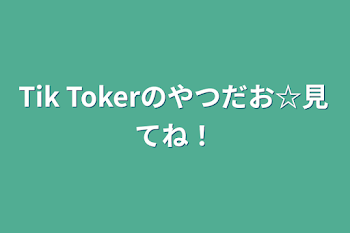 Tik Tokerのやつだお☆見てね！